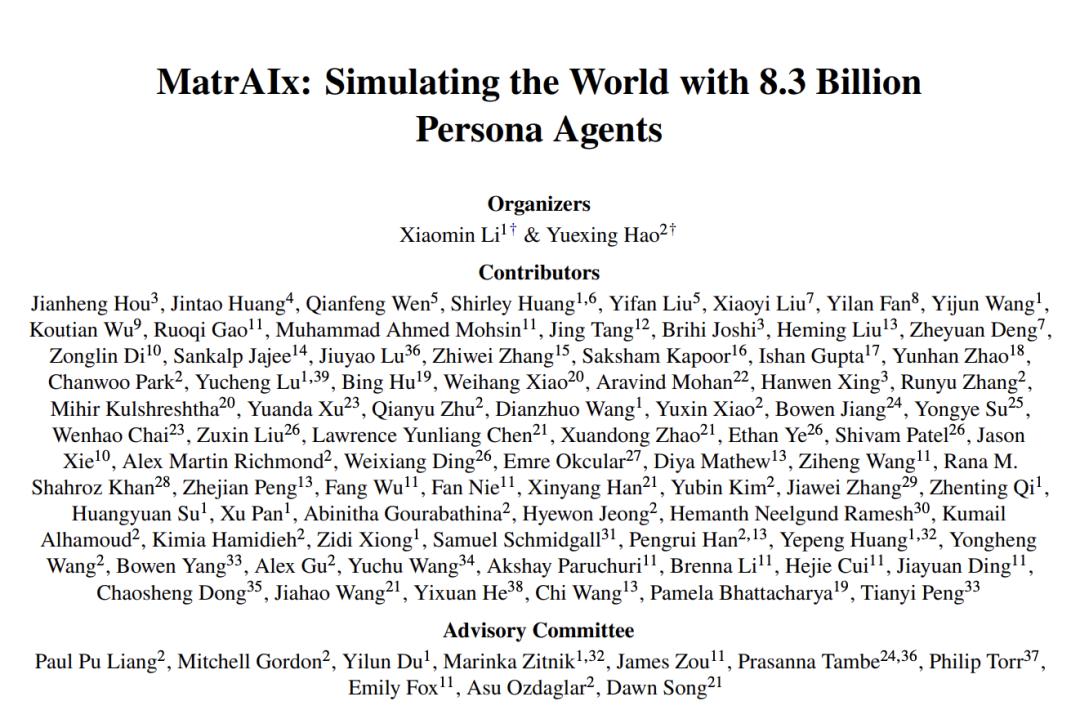 MatrAIx: Simulating the World with 8.3 Billion Persona Agents

Organizers
Xiaomin Li$^{1\dagger}$ & Yuexing Hao$^{2\dagger}$

Contributors
Jianheng Hou$^{3}$, Jintao Huang$^{4}$, Qianfeng Wen$^{5}$, Shirley Huang$^{1,6}$, Yifan Liu$^{5}$, Xiaoyi Liu$^{7}$, Yilan Fan$^{8}$, Yijun Wang$^{1}$, Koutian Wu$^{9}$, Ruoqi Gao$^{11}$, Muhammad Ahmed Mohsin$^{11}$, Jing Tang$^{12}$, Brihi Joshi$^{3}$, Heming Liu$^{13}$, Zheyuan Deng$^{7}$, Zonglin Di$^{10}$, Sankalp Jajee$^{14}$, Jiuyao Lu$^{36}$, Zhiwei Zhang$^{15}$, Saksham Kapoor$^{16}$, Ishan Gupta$^{17}$, Yunhan Zhao$^{18}$, Chanwoo Park$^{2}$, Yucheng Lu$^{1,39}$, Bing Hu$^{19}$, Weihang Xiao$^{20}$, Aravind Mohan$^{22}$, Hanwen Xing$^{3}$, Runyu Zhang$^{2}$, Mihir Kulshreshtha$^{20}$, Yuanda Xu$^{23}$, Qianyu Zhu$^{2}$, Dianzhuo Wang$^{1}$, Yuxin Xiao$^{2}$, Bowen Jiang$^{24}$, Yongye Su$^{25}$, Wenhao Chai$^{23}$, Zuxin Liu$^{26}$, Lawrence Yunliang Chen$^{21}$, Xuandong Zhao$^{21}$, Ethan Ye$^{26}$, Shivam Patel$^{26}$, Jason Xie$^{10}$, Alex Martin Richmond$^{2}$, Weixiang Ding$^{26}$, Emre Okcular$^{27}$, Diya Mathew$^{13}$, Ziheng Wang$^{11}$, Rana M. Shahroz Khan$^{28}$, Zhejian Peng$^{13}$, Fang Wu$^{11}$, Fan Nie$^{11}$, Xinyang Han$^{21}$, Yubin Kim$^{2}$, Jiawei Zhang$^{29}$, Zhenting Qi$^{1}$, Huangyuan Su$^{1}$, Xu Pan$^{1}$, Abinitha Gourabathina$^{2}$, Hyewon Jeong$^{2}$, Hemanth Neelgund Ramesh$^{30}$, Kumail Alhamoud$^{2}$, Kimia Hamidieh$^{2}$, Zidi Xiong$^{1}$, Samuel Schmidgall$^{31}$, Pengrui Han$^{2,13}$, Yepeng Huang$^{1,32}$, Yongheng Wang$^{2}$, Bowen Yang$^{33}$, Alex Gu$^{2}$, Yuchu Wang$^{34}$, Akshay Paruchuri$^{11}$, Brenna Li$^{11}$, Hejie Cui$^{11}$, Jiayuan Ding$^{11}$, Chaosheng Dong$^{35}$, Jiahao Wang$^{21}$, Yixuan He$^{38}$, Chi Wang$^{13}$, Pamela Bhattacharya$^{19}$, Tianyi Peng$^{33}$

Advisory Committee
Paul Pu Liang$^{2}$, Mitchell Gordon$^{2}$, Yilun Du$^{1}$, Marinka Zitnik$^{1,32}$, James Zou$^{11}$, Prasanna Tambe$^{24,36}$, Philip Torr$^{37}$, Emily Fox$^{11}$, Asu Ozdaglar$^{2}$, Dawn Song$^{21}$